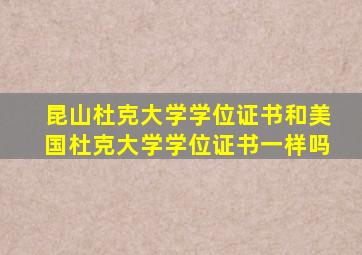 昆山杜克大学学位证书和美国杜克大学学位证书一样吗